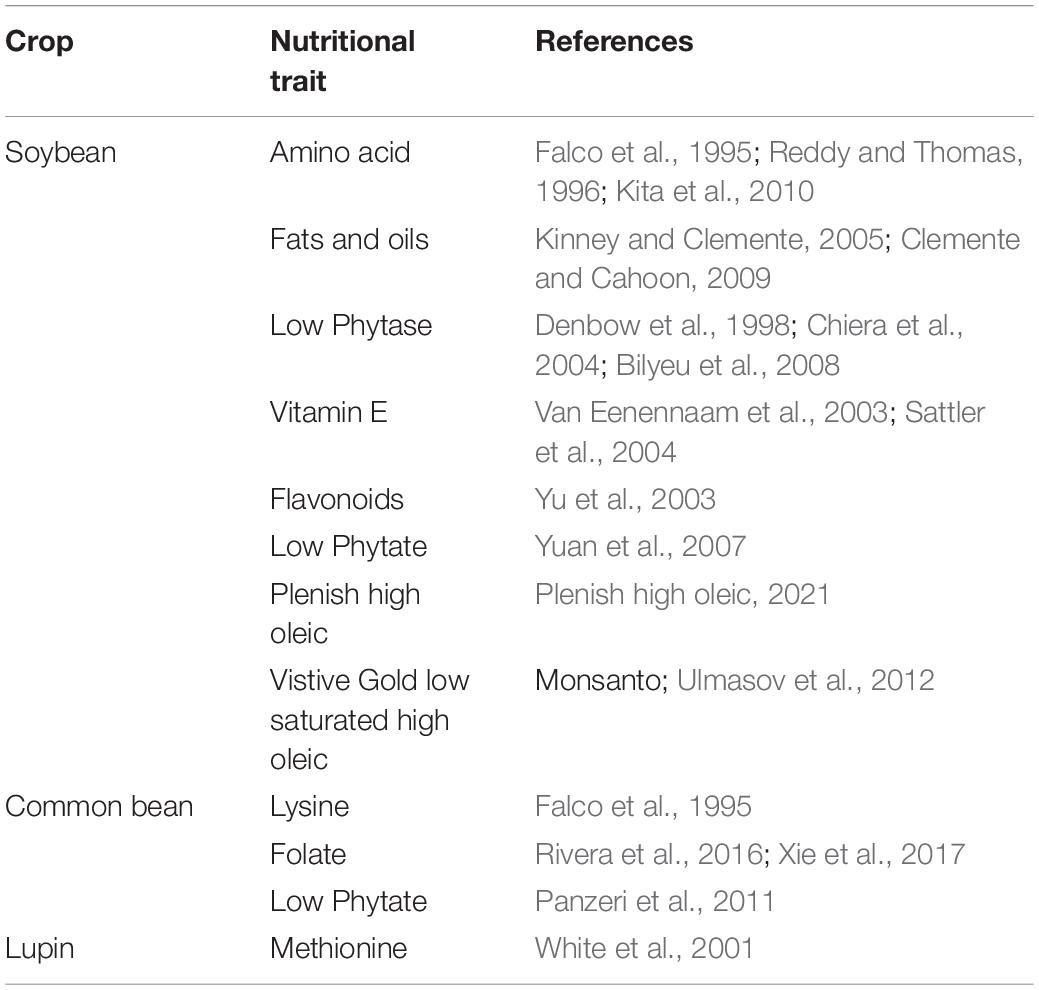 | Crop | Nutritional trait | References |
|---|---|---|
| Soybean | Amino acid | Falco et al., 1995; Reddy and Thomas, 1996; Kita et al., 2010 |
| | Fats and oils | Kinney and Clemente, 2005; Clemente and Cahoon, 2009 |
| | Low Phytase | Denbow et al., 1998; Chiera et al., 2004; Bilyeu et al., 2008 |
| | Vitamin E | Van Eenennaam et al., 2003; Sattler et al., 2004 |
| | Flavonoids | Yu et al., 2003 |
| | Low Phytate | Yuan et al., 2007 |
| | Plenish high oleic | Plenish high oleic, 2021 |
| | Vistive Gold low saturated high oleic | Monsanto; Ulmasov et al., 2012 |
| Common bean | Lysine | Falco et al., 1995 |
| | Folate | Rivera et al., 2016; Xie et al., 2017 |
| | Low Phytate | Panzeri et al., 2011 |
| Lupin | Methionine | White et al., 2001 |